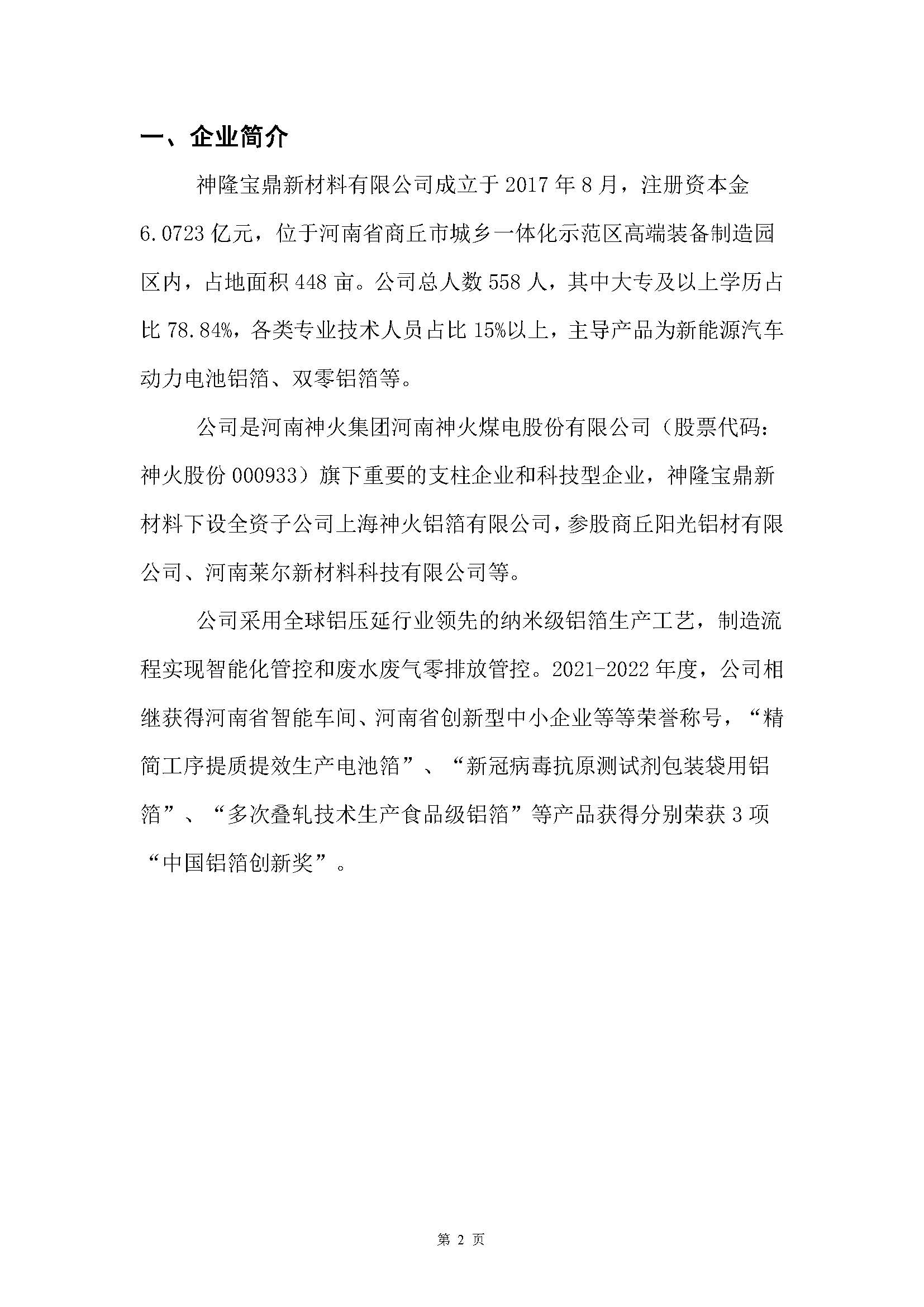 一、企业简介

神隆宝鼎新材料有限公司成立于 2017 年 8 月，注册资本金 6.0723 亿元，位于河南省商丘市城乡一体化示范区高端装备制造园区内，占地面积 448 亩。公司总人数 558 人，其中大专及以上学历占比 78.84%，各类专业技术人员占比 15%以上，主导产品为新能源汽车动力电池铝箔、双零铝箔等。

公司是河南神火集团河南神火煤电股份有限公司（股票代码：神火股份 000933）旗下重要的支柱企业和科技型企业，神隆宝鼎新材料下设全资子公司上海神火铝箔有限公司，参股商丘阳光铝材有限公司、河南莱尔新材料科技有限公司等。

公司采用全球铝压延行业领先的纳米级铝箔生产工艺，制造流程实现智能化管控和废水废气零排放管控。2021-2022 年度，公司相继获得河南省智能车间、河南省创新型中小企业等等荣誉称号，“精简工序提质提效生产电池箔”、“新冠病毒抗原测试剂包装袋用铝箔”、“多次叠轧技术生产食品级铝箔”等产品获得分别荣获 3 项“中国铝箔创新奖”。

第 2 页